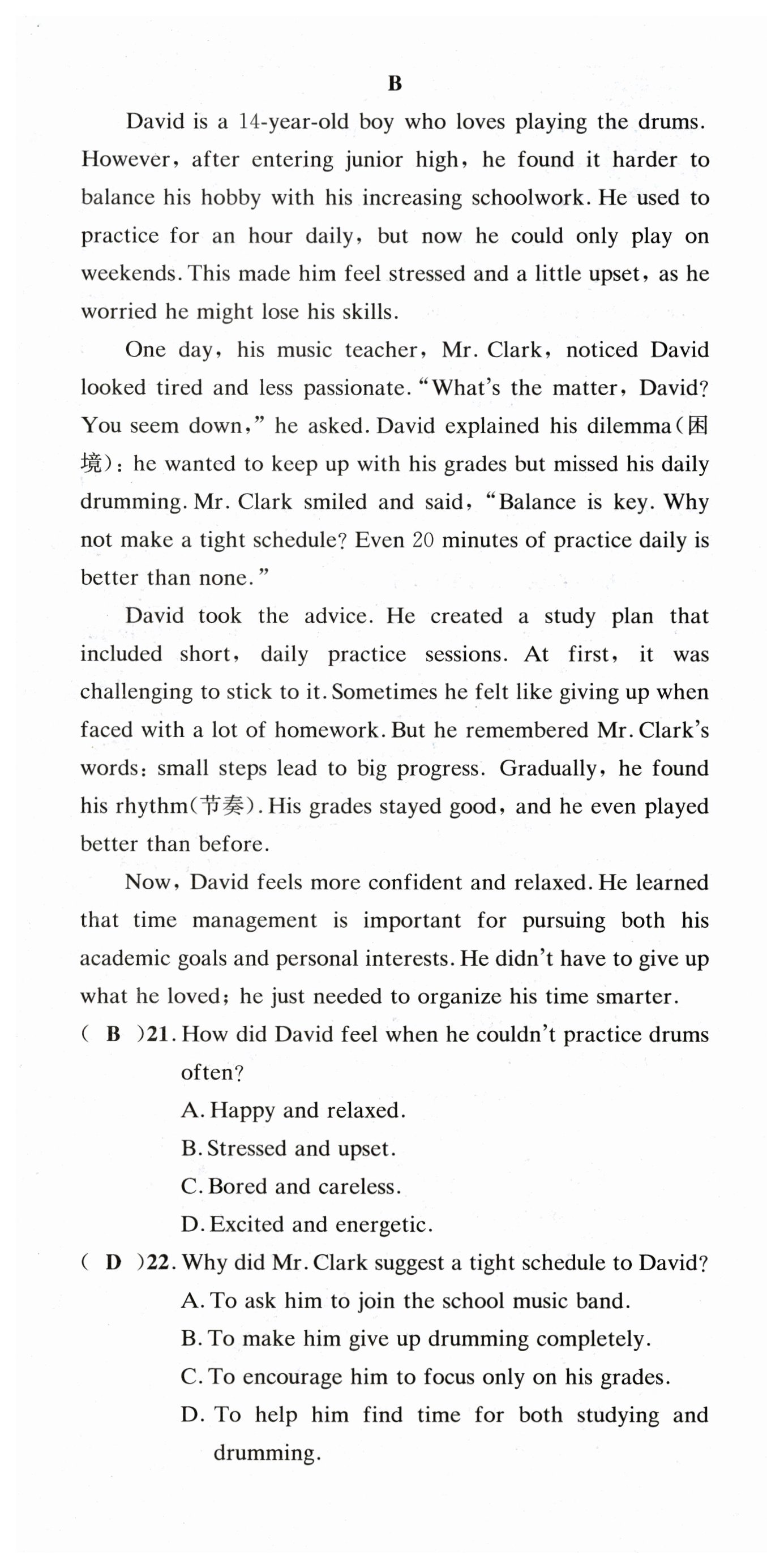 B

David is a 14-year-old boy who loves playing the drums. However, after entering junior high, he found it harder to balance his hobby with his increasing schoolwork. He used to practice for an hour daily, but now he could only play on weekends. This made him feel stressed and a little upset, as he worried he might lose his skills.

One day, his music teacher, Mr. Clark, noticed David looked tired and less passionate. "What's the matter, David? You seem down," he asked. David explained his dilemma(困境): he wanted to keep up with his grades but missed his daily drumming. Mr. Clark smiled and said, "Balance is key. Why not make a tight schedule? Even 20 minutes of practice daily is better than none."

David took the advice. He created a study plan that included short, daily practice sessions. At first, it was challenging to stick to it. Sometimes he felt like giving up when faced with a lot of homework. But he remembered Mr. Clark's words: small steps lead to big progress. Gradually, he found his rhythm(节奏). His grades stayed good, and he even played better than before.

Now, David feels more confident and relaxed. He learned that time management is important for pursuing both his academic goals and personal interests. He didn't have to give up what he loved; he just needed to organize his time smarter.

( B )21. How did David feel when he couldn't practice drums often?
A. Happy and relaxed.
B. Stressed and upset.
C. Bored and careless.
D. Excited and energetic.

( D )22. Why did Mr. Clark suggest a tight schedule to David?
A. To ask him to join the school music band.
B. To make him give up drumming completely.
C. To encourage him to focus only on his grades.
D. To help him find time for both studying and drumming.